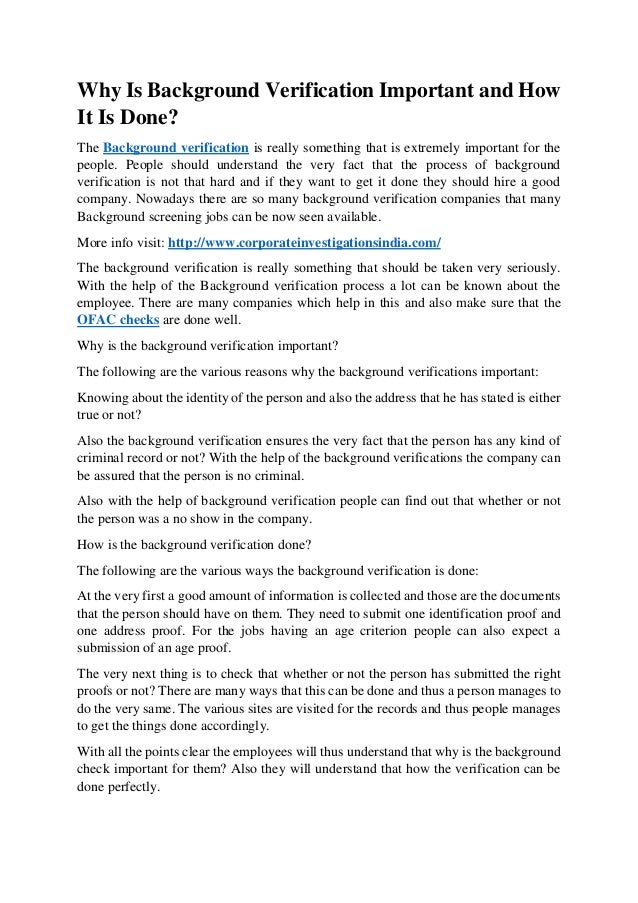 Why Is Background Verification Important and How It Is Done?

The Background verification is really something that is extremely important for the people. People should understand the very fact that the process of background verification is not that hard and if they want to get it done they should hire a good company. Nowadays there are so many background verification companies that many Background screening jobs can be now seen available.

More info visit: http://www.corporateinvestigationsindia.com/

The background verification is really something that should be taken very seriously. With the help of the Background verification process a lot can be known about the employee. There are many companies which help in this and also make sure that the OFAC checks are done well.

Why is the background verification important?

The following are the various reasons why the background verifications important:

Knowing about the identity of the person and also the address that he has stated is either true or not?

Also the background verification ensures the very fact that the person has any kind of criminal record or not? With the help of the background verifications the company can be assured that the person is no criminal.

Also with the help of background verification people can find out that whether or not the person was a no show in the company.

How is the background verification done?

The following are the various ways the background verification is done:

At the very first a good amount of information is collected and those are the documents that the person should have on them. They need to submit one identification proof and one address proof. For the jobs having an age criterion people can also expect a submission of an age proof.

The very next thing is to check that whether or not the person has submitted the right proofs or not? There are many ways that this can be done and thus a person manages to do the very same. The various sites are visited for the records and thus people manages to get the things done accordingly.

With all the points clear the employees will thus understand that why is the background check important for them? Also they will understand that how the verification can be done perfectly.